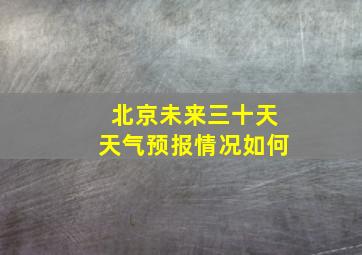 北京未来三十天
天气预报情况如何